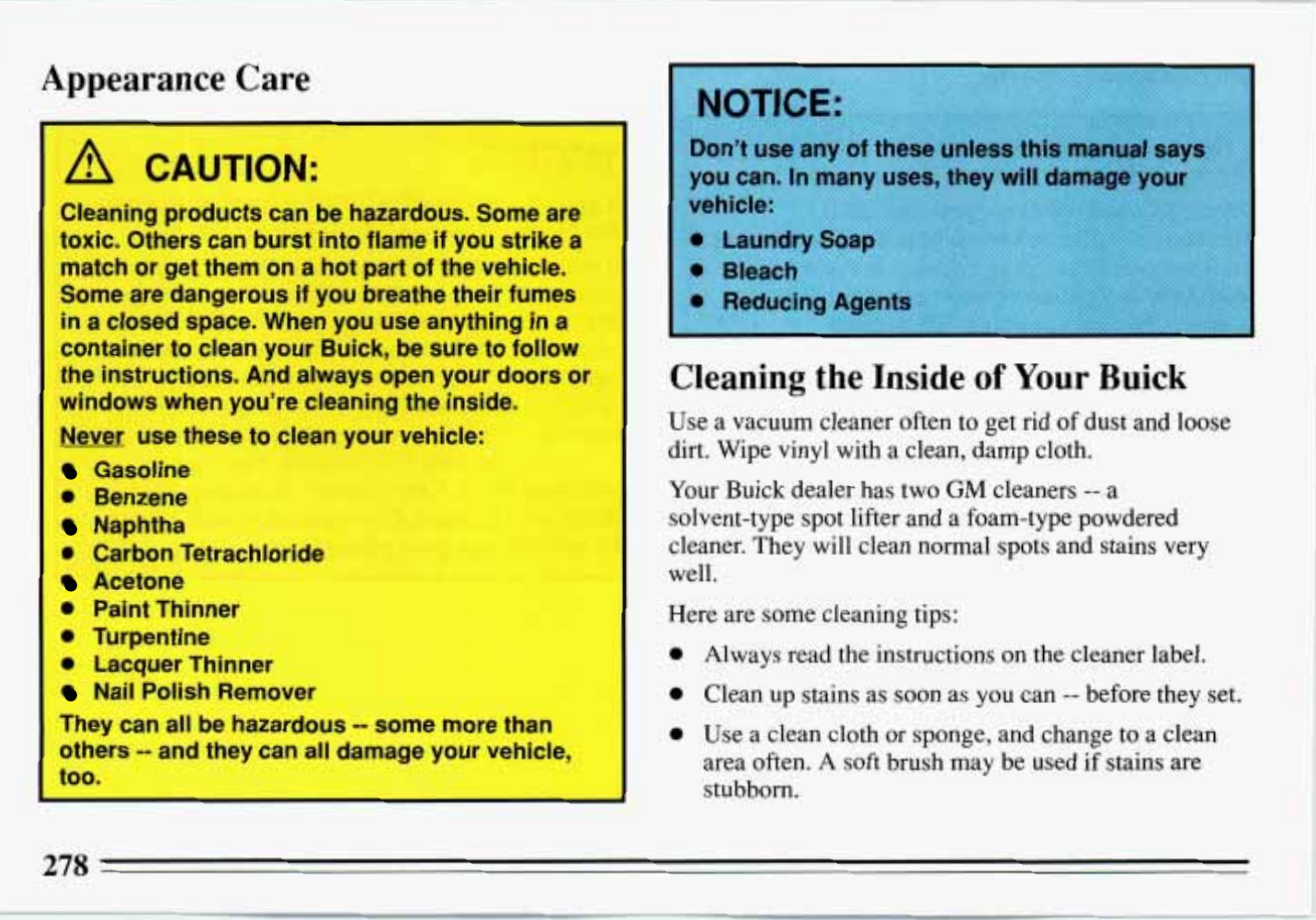 Appearance Care

CAUTION:

Cleaning products can be hazardous. Some are toxic. Others can burst into flame if you strike a match or get them on a hot part of the vehicle. Some are dangerous if you breathe their fumes in a closed space. When you use anything in a container to clean your Buick, be sure to follow the instructions. And always open your doors or windows when you're cleaning the inside.

Never use these to clean your vehicle:

- Gasoline
- Benzene
- Naphtha
- Carbon Tetrachloride
- Acetone
- Paint Thinner
- Turpentine
- Lacquer Thinner
- Nail Polish Remover

They can all be hazardous -- some more than others -- and they can all damage your vehicle, too.

NOTICE:

Don't use any of these unless this manual says you can. In many uses, they will damage your vehicle:

- Laundry Soap
- Bleach
- Reducing Agents

Cleaning the Inside of Your Buick

Use a vacuum cleaner often to get rid of dust and loose dirt. Wipe vinyl with a clean, damp cloth.

Your Buick dealer has two GM cleaners -- a solvent-type spot lifter and a foam-type powdered cleaner. They will clean normal spots and stains very well.

Here are some cleaning tips:

- Always read the instructions on the cleaner label.
- Clean up stains as soon as you can -- before they set.
- Use a clean cloth or sponge, and change to a clean area often. A soft brush may be used if stains are stubborn.

278